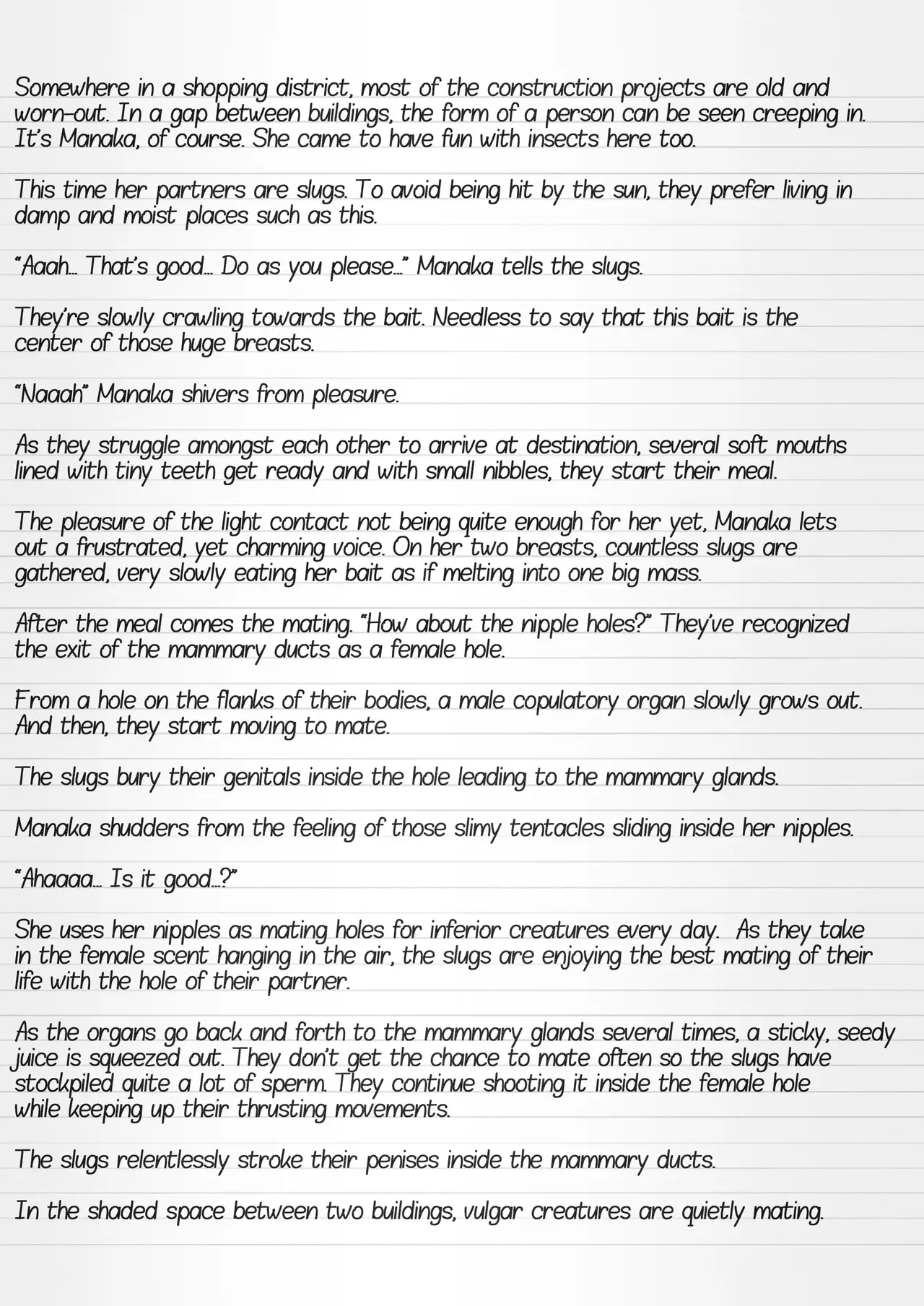 Somewhere in a shopping district, most of the construction projects are old and worn-out. In a gap between buildings, the form of a person can be seen creeping in. It's Manaka, of course. She came to have fun with insects here too.

This time her partners are slugs. To avoid being hit by the sun, they prefer living in damp and moist places such as this.

"Aaah... That's good... Do as you please..." Manaka tells the slugs.

They're slowly crawling towards the bait. Needless to say that this bait is the center of those huge breasts.

"Naaah" Manaka shivers from pleasure.

As they struggle amongst each other to arrive at destination, several soft mouths lined with tiny teeth get ready and with small nibbles, they start their meal.

The pleasure of the light contact not being quite enough for her yet, Manaka lets out a frustrated, yet charming voice. On her two breasts, countless slugs are gathered, very slowly eating her bait as if melting into one big mass.

After the meal comes the mating. "How about the nipple holes?" They've recognized the exit of the mammary ducts as a female hole.

From a hole on the flanks of their bodies, a male copulatory organ slowly grows out. And then, they start moving to mate.

The slugs bury their genitals inside the hole leading to the mammary glands.

Manaka shudders from the feeling of those slimy tentacles sliding inside her nipples.

"Ahaaaa... Is it good...?"

She uses her nipples as mating holes for inferior creatures every day. As they take in the female scent hanging in the air, the slugs are enjoying the best mating of their life with the hole of their partner.

As the organs go back and forth to the mammary glands several times, a sticky, seedy juice is squeezed out. They don't get the chance to mate often so the slugs have stockpiled quite a lot of sperm. They continue shooting it inside the female hole while keeping up their thrusting movements.

The slugs relentlessly stroke their penises inside the mammary ducts.

In the shaded space between two buildings, vulgar creatures are quietly mating.